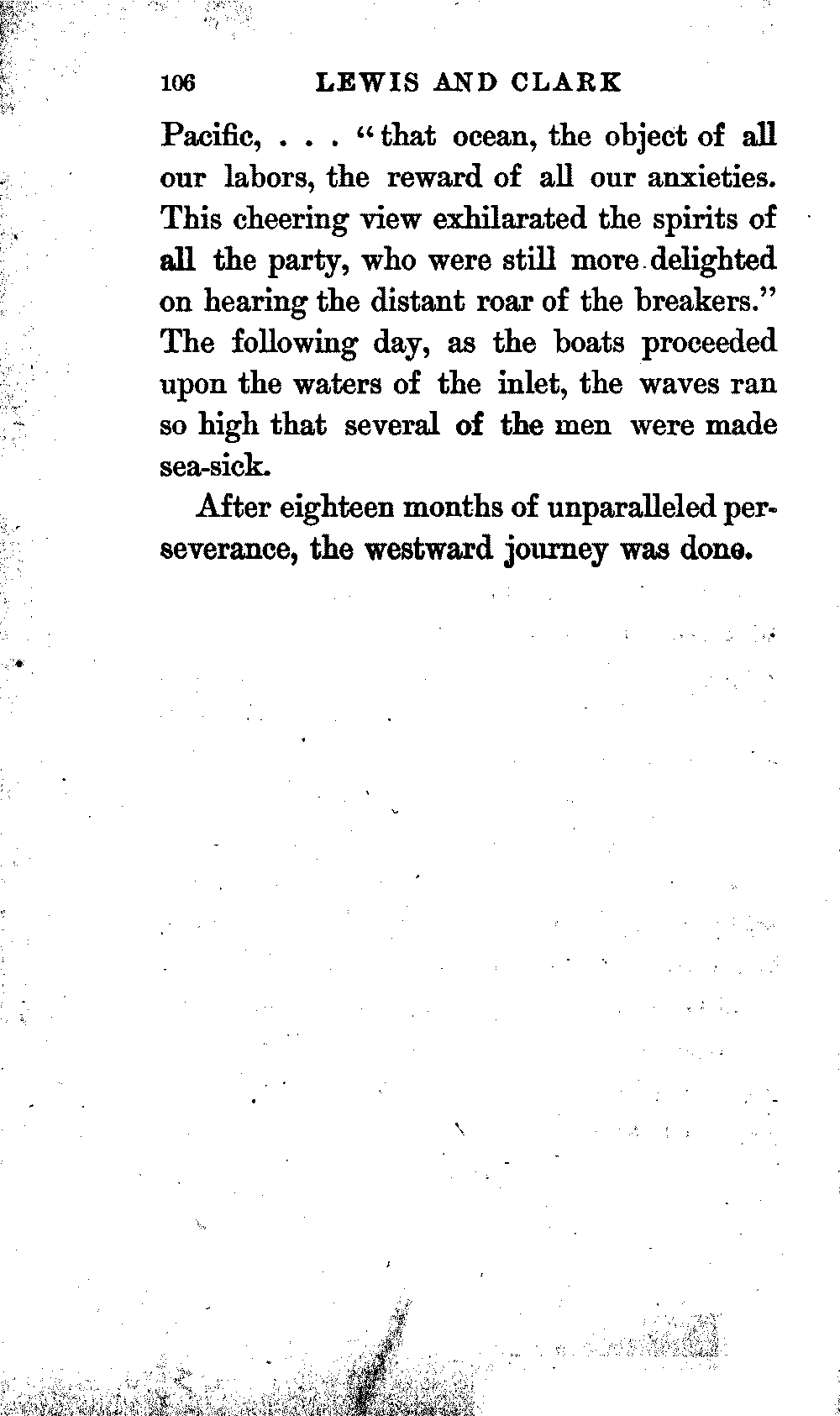 106 LEWIS AND CLARK

Pacific, . . . "that ocean, the object of all our labors, the reward of all our anxieties. This cheering view exhilarated the spirits of all the party, who were still more delighted on hearing the distant roar of the breakers." The following day, as the boats proceeded upon the waters of the inlet, the waves ran so high that several of the men were made sea-sick.

After eighteen months of unparalleled perseverance, the westward journey was done.